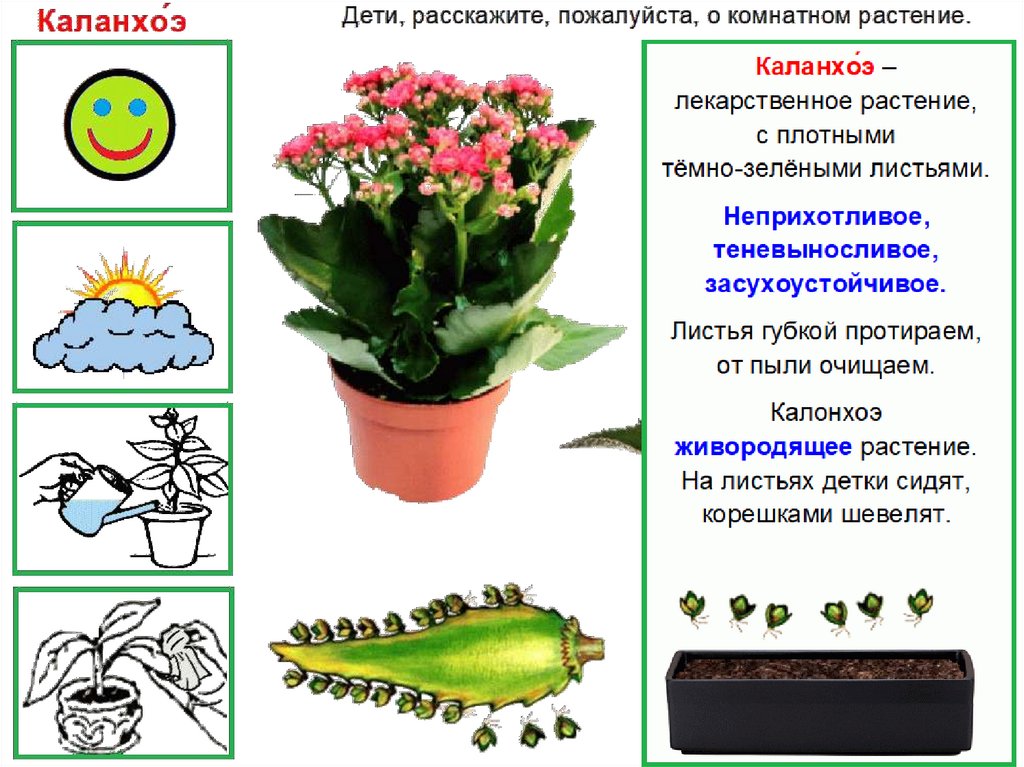 Каланхо́э

Дети, расскажите, пожалуйста, о комнатном растение.

Каланхо́э – лекарственное растение, с плотными тёмно-зелёными листьями.

Неприхотливое, теневыносливое, засухоустойчивое.

Листья губкой протираем, от пыли очищаем.

Калонхоэ живородящее растение. На листьях детки сидят, корешками шевелят.